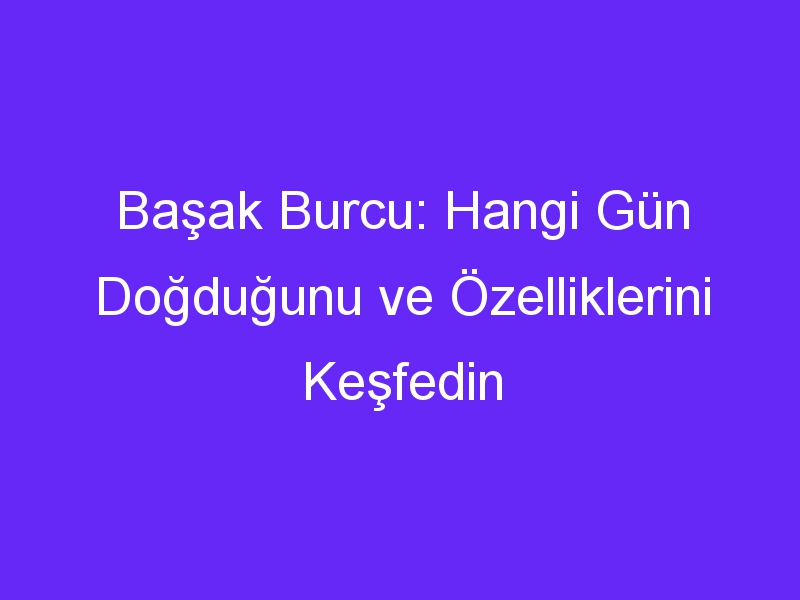 Başak Burcu: Hangi Gün Doğduğunu ve Özelliklerini Keşfedin